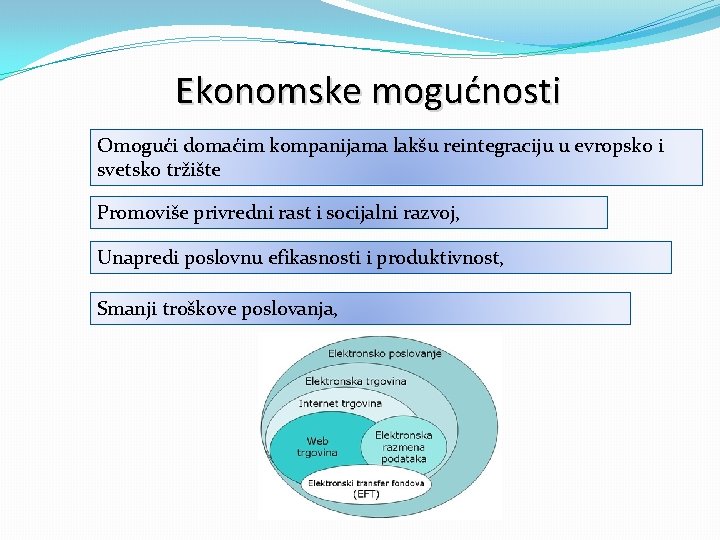 Ekonomske mogućnosti

Omogući domaćim kompanijama lakšu reintegraciju u evropsko i svetsko tržište

Promoviše privredni rast i socijalni razvoj,

Unapredi poslovnu efikasnosti i produktivnost,

Smanji troškove poslovanja,

Elektronsko poslovanje

Elektronska trgovina

Internet trgovina

Web trgovina

Elektronska razmena podataka

Elektronski transfer fondova (EFT)